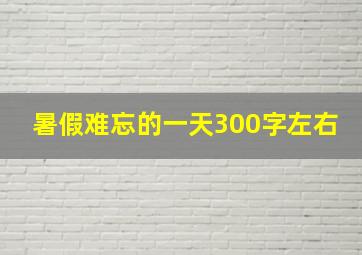 暑假难忘的一天300字左右